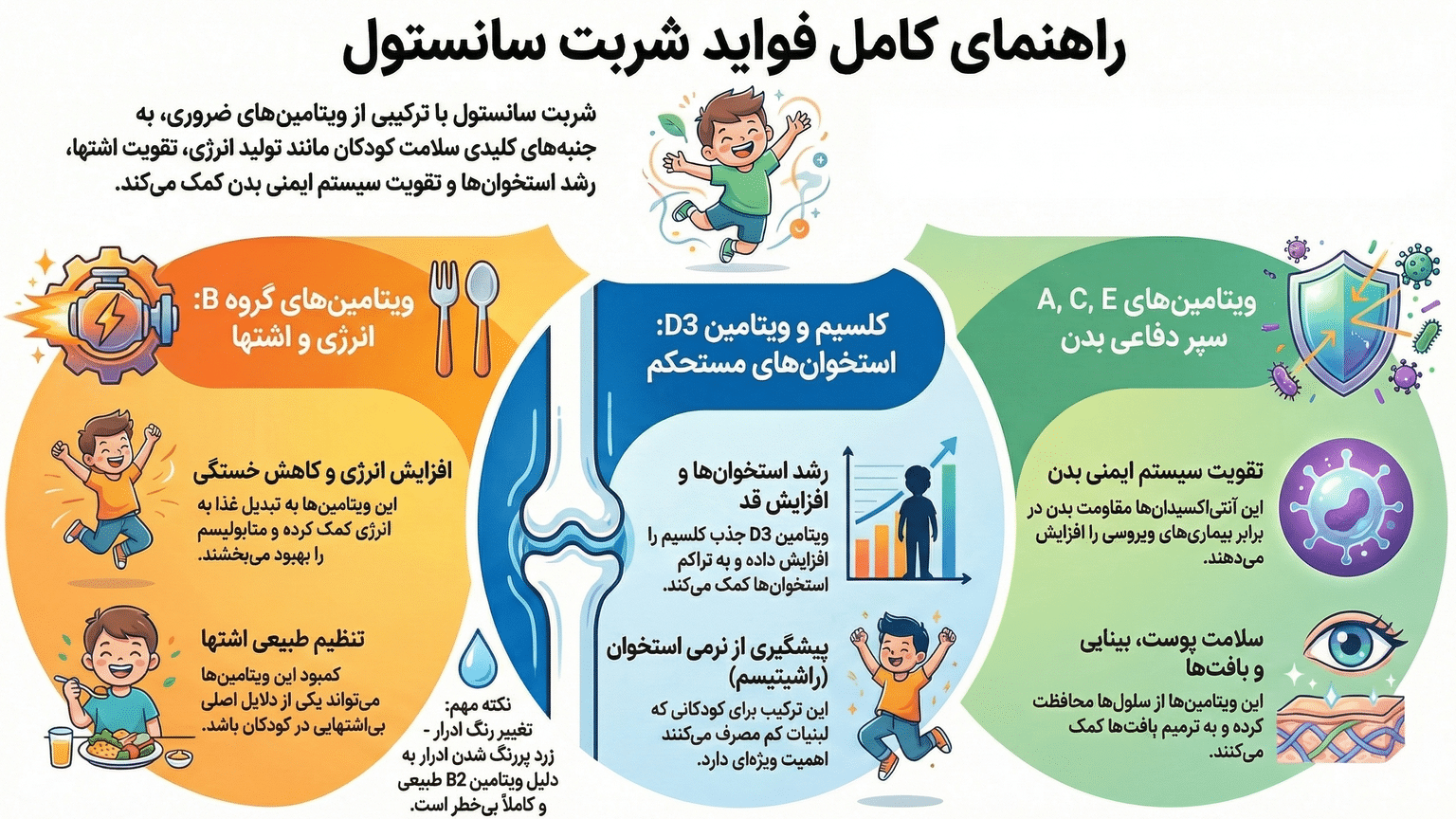 راهنمای کامل فواید شربت سانستول

شربت سانستول با ترکیبی از ویتامین‌های ضروری، به جنبه‌های کلیدی سلامت کودکان مانند تولید انرژی، تقویت اشتها، رشد استخوان‌ها و تقویت سیستم ایمنی بدن کمک می‌کند.

ویتامین‌های A, C, E
سپر دفاعی بدن

تقویت سیستم ایمنی بدن
این آنتی‌اکسیدان‌ها مقاومت بدن در برابر بیماری‌های ویروسی را افزایش می‌دهند.

سلامت پوست، بینایی و بافت‌ها
این ویتامین‌ها از سلول‌ها محافظت کرده و به ترمیم بافت‌ها کمک می‌کنند.

کلسیم و ویتامین D3:
استخوان‌های مستحکم

رشد استخوان‌ها و افزایش قد
ویتامین D3 جذب کلسیم را افزایش داده و به تراکم استخوان‌ها کمک می‌کند.

پیشگیری از نرمی استخوان (راشیتیسم)
این ترکیب برای کودکانی که لبنیات کم مصرف می‌کنند اهمیت ویژه‌ای دارد.

ویتامین‌های گروه B:
انرژی و اشتها

افزایش انرژی و کاهش خستگی
این ویتامین‌ها به تبدیل غذا به انرژی کمک کرده و متابولیسم را بهبود می‌بخشند.

تنظیم طبیعی اشتها
کمبود این ویتامین‌ها می‌تواند یکی از دلایل اصلی بی‌اشتهایی در کودکان باشد.

نکته مهم:
تغییر رنگ ادرار - زرد پررنگ شدن ادرار به دلیل ویتامین B2 طبیعی و کاملاً بی‌خطر است.